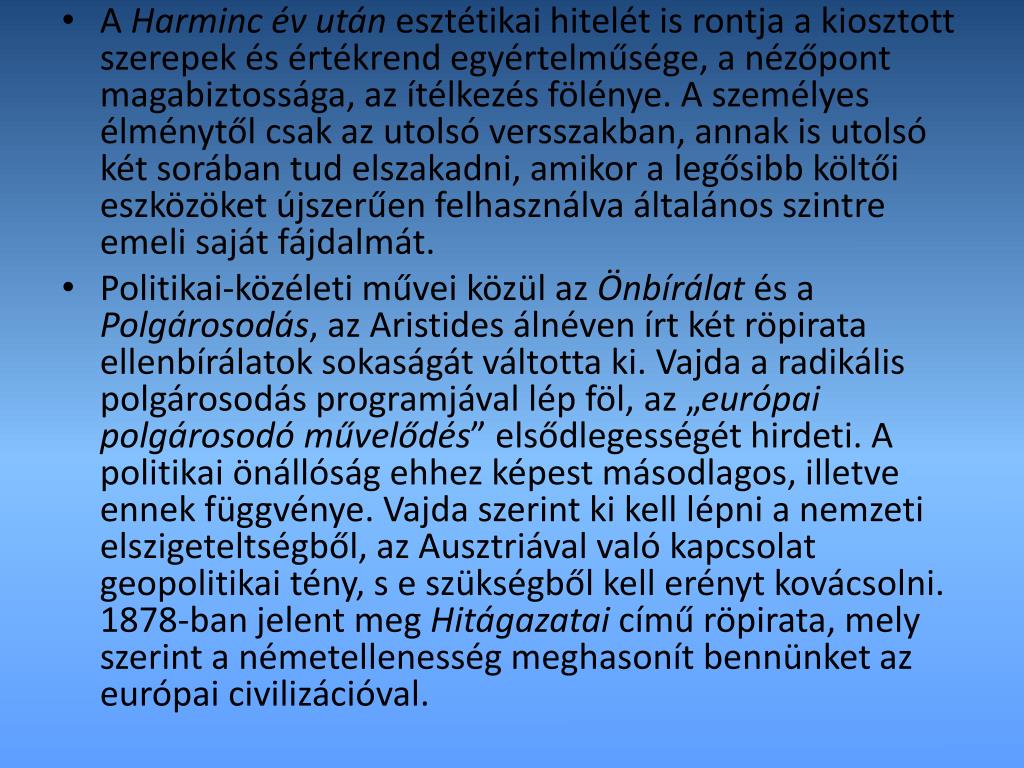 • A Harminc év után esztétikai hitelét is rontja a kiosztott szerepek és értékrend egyértelműsége, a nézőpont magabiztossága, az ítélkezés fölénye. A személyes élménytől csak az utolsó versszakban, annak is utolsó két sorában tud elszakadni, amikor a legősibb költői eszközöket újszerűen felhasználva általános szintre emeli saját fájdalmát.

• Politikai-közéleti művei közül az Önbírálat és a Polgárosodás, az Aristides álnéven írt két röpirata ellenbírálatok sokaságát váltotta ki. Vajda a radikális polgárosodás programjával lép föl, az „európai polgárosodó művelődés” elsődlegességét hirdeti. A politikai önállóság ehhez képest másodlagos, illetve ennek függvénye. Vajda szerint ki kell lépni a nemzeti elszigeteltségből, az Ausztriával való kapcsolat geopolitikai tény, s e szükségből kell erényt kovácsolni. 1878-ban jelent meg Hitágazatai című röpirata, mely szerint a németellenesség meghasonít bennünket az európai civilizációval.